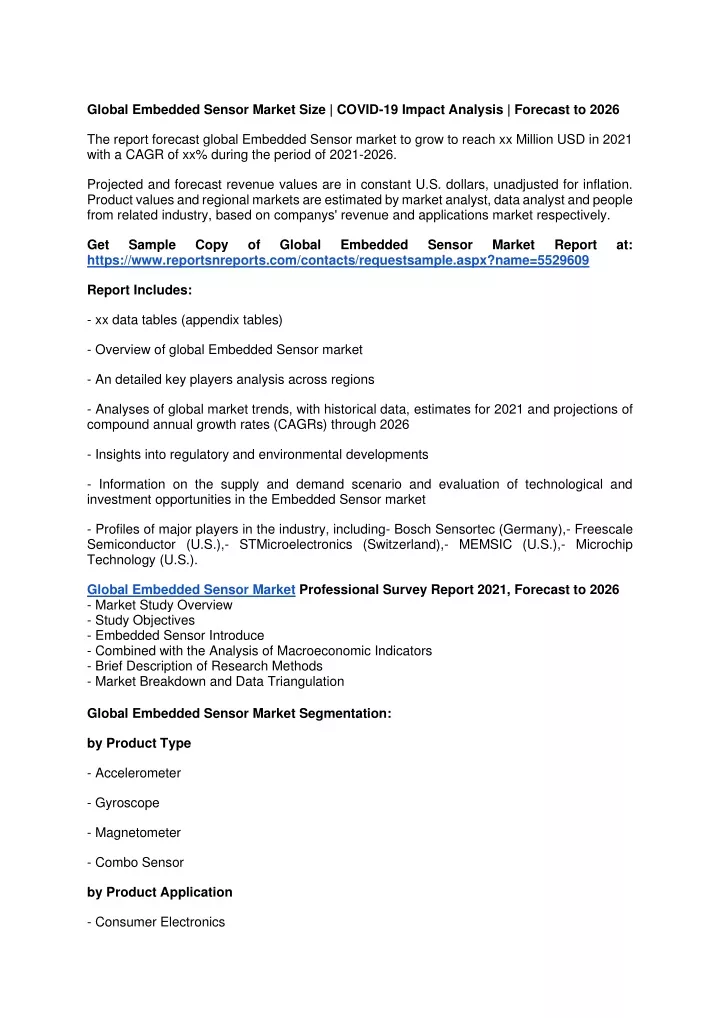 Global Embedded Sensor Market Size | COVID-19 Impact Analysis | Forecast to 2026

The report forecast global Embedded Sensor market to grow to reach xx Million USD in 2021 with a CAGR of xx% during the period of 2021-2026.

Projected and forecast revenue values are in constant U.S. dollars, unadjusted for inflation. Product values and regional markets are estimated by market analyst, data analyst and people from related industry, based on companys' revenue and applications market respectively.

Get Sample Copy of Global Embedded Sensor Market Report at: https://www.reportsnreports.com/contacts/requestsample.aspx?name=5529609

Report Includes:

- xx data tables (appendix tables)

- Overview of global Embedded Sensor market

- An detailed key players analysis across regions

- Analyses of global market trends, with historical data, estimates for 2021 and projections of compound annual growth rates (CAGRs) through 2026

- Insights into regulatory and environmental developments

- Information on the supply and demand scenario and evaluation of technological and investment opportunities in the Embedded Sensor market

- Profiles of major players in the industry, including- Bosch Sensortec (Germany),- Freescale Semiconductor (U.S.),- STMicroelectronics (Switzerland),- MEMSIC (U.S.),- Microchip Technology (U.S.).

Global Embedded Sensor Market Professional Survey Report 2021, Forecast to 2026
- Market Study Overview
- Study Objectives
- Embedded Sensor Introduce
- Combined with the Analysis of Macroeconomic Indicators
- Brief Description of Research Methods
- Market Breakdown and Data Triangulation

Global Embedded Sensor Market Segmentation:

by Product Type

- Accelerometer

- Gyroscope

- Magnetometer

- Combo Sensor

by Product Application

- Consumer Electronics